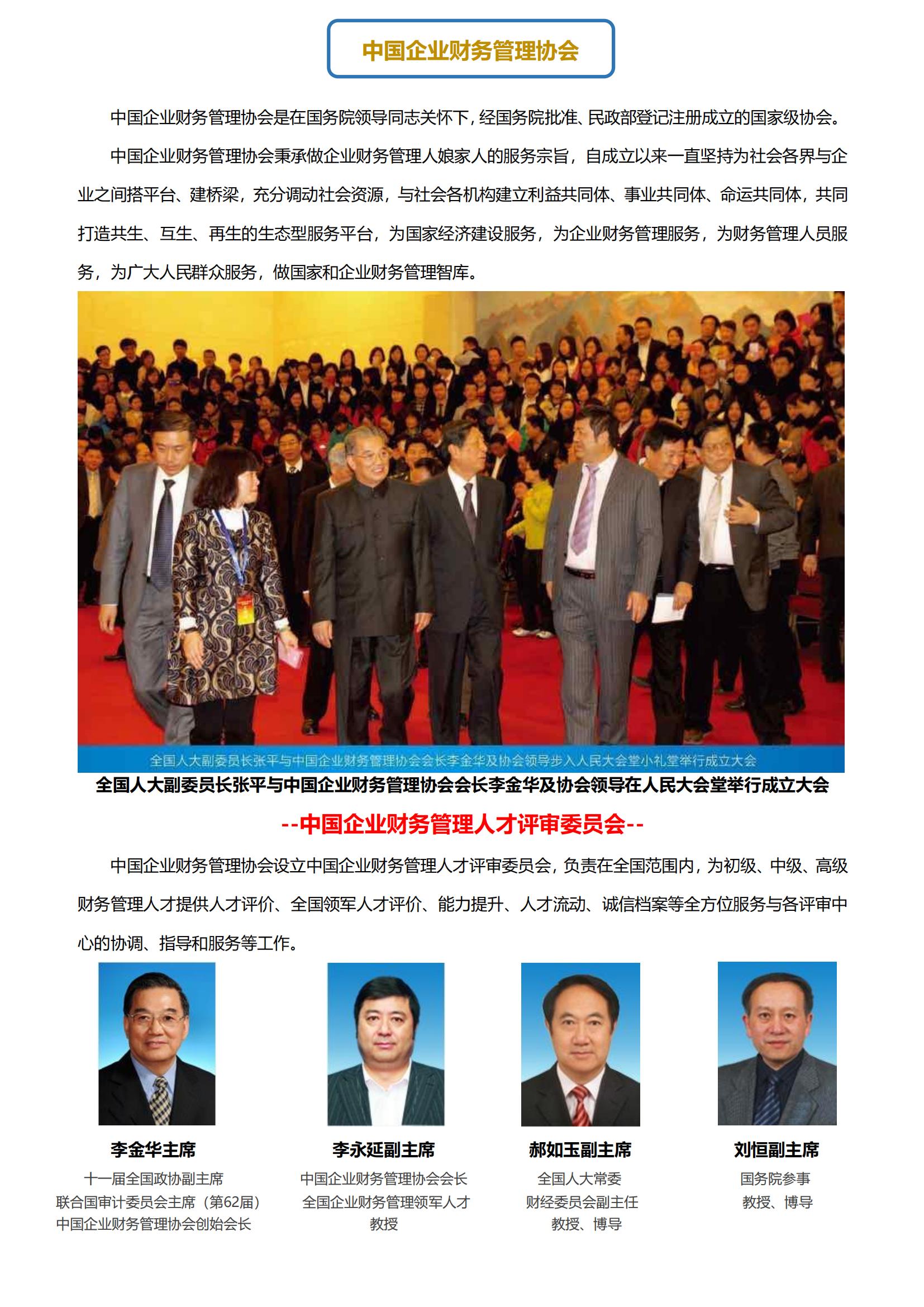 中国企业财务管理协会

中国企业财务管理协会是在国务院领导同志关怀下，经国务院批准、民政部登记注册成立的国家级协会。

中国企业财务管理协会秉承做企业财务管理人娘家人的服务宗旨，自成立以来一直坚持为社会各界与企业之间搭平台、建桥梁，充分调动社会资源，与社会各机构建立利益共同体、事业共同体、命运共同体，共同打造共生、互生、再生的生态型服务平台，为国家经济建设服务，为企业财务管理服务，为财务管理人员服务，为广大人民群众服务，做国家和企业财务管理智库。

全国人大副委员长张平与中国企业财务管理协会会长李金华及协会领导步入人民大会堂小礼堂举行成立大会

全国人大副委员长张平与中国企业财务管理协会会长李金华及协会领导在人民大会堂举行成立大会

--中国企业财务管理人才评审委员会--

中国企业财务管理协会设立中国企业财务管理人才评审委员会，负责在全国范围内，为初级、中级、高级财务管理人才提供人才评价、全国领军人才评价、能力提升、人才流动、诚信档案等全方位服务与各评审中心的协调、指导和服务等工作。

李金华主席
十一届全国政协副主席
联合国审计委员会主席（第62届）
中国企业财务管理协会创始会长

李永延副主席
中国企业财务管理协会会长
全国企业财务管理领军人才
教授

郝如玉副主席
全国人大常委
财经委员会副主任
教授、博导

刘恒副主席
国务院参事
教授、博导